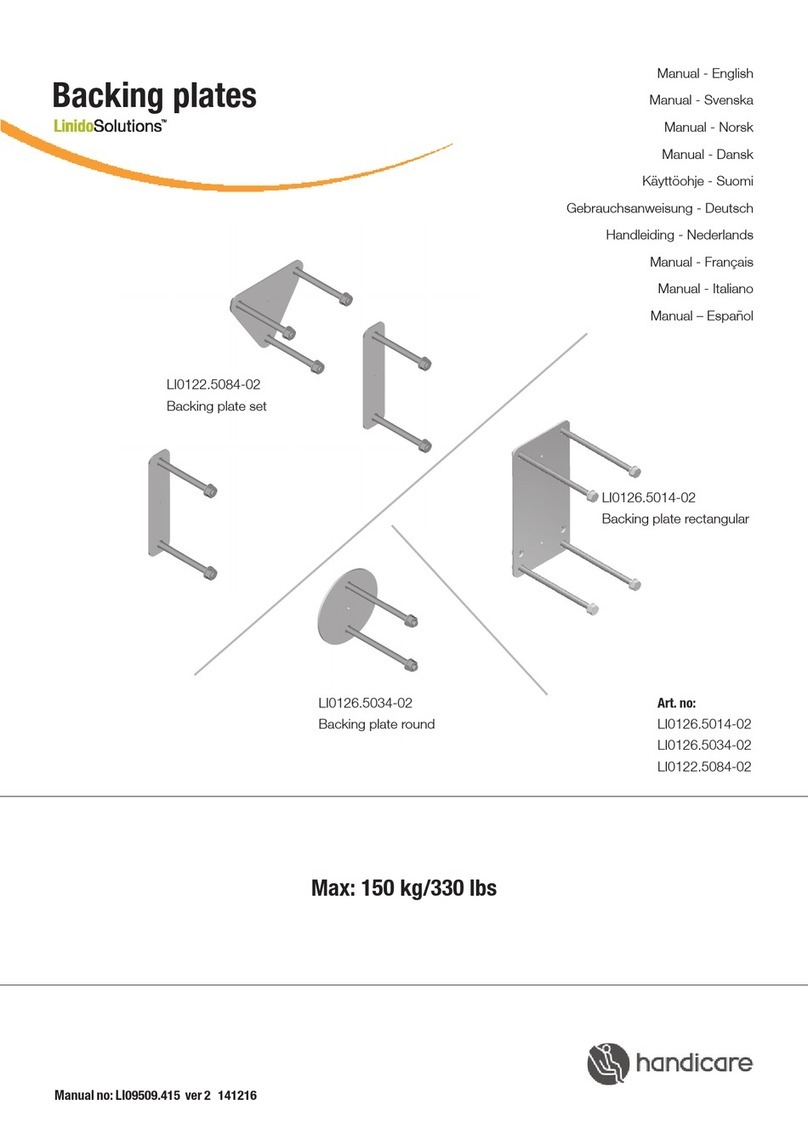 Backing plates
LinidoSolutions™

Manual - English
Manual - Svenska
Manual - Norsk
Manual - Dansk
Käyttöohje - Suomi
Gebrauchsanweisung - Deutsch
Handleiding - Nederlands
Manual - Français
Manual - Italiano
Manual – Español

LI0122.5084-02
Backing plate set

LI0126.5014-02
Backing plate rectangular

LI0126.5034-02
Backing plate round

Art. no:
LI0126.5014-02
LI0126.5034-02
LI0122.5084-02

Max: 150 kg/330 lbs

handicare

Manual no: LI09509.415 ver 2 141216